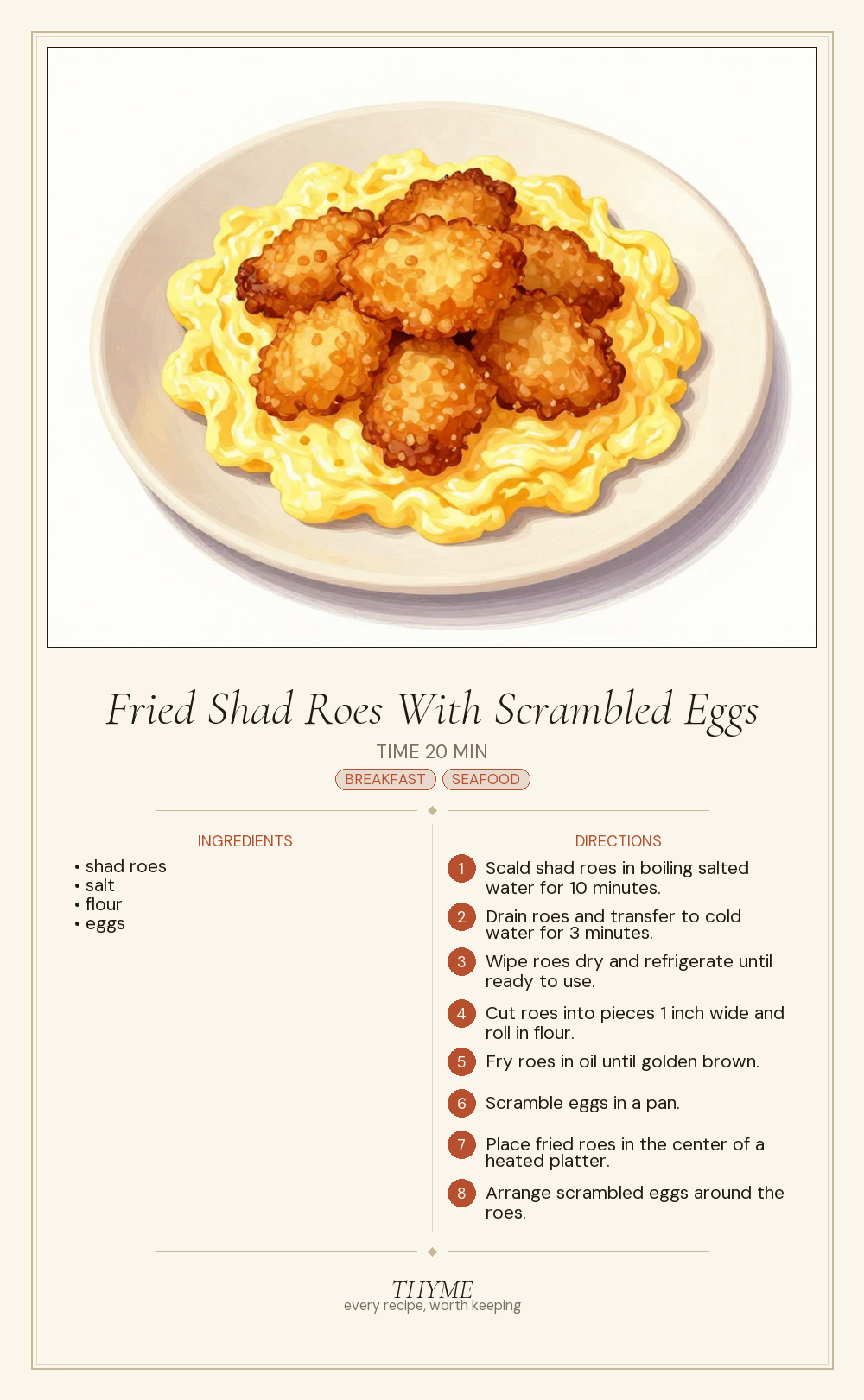 Fried Shad Roes With Scrambled Eggs

TIME 20 MIN

BREAKFAST SEAFOOD

INGREDIENTS

• shad roes
• salt
• flour
• eggs

DIRECTIONS

1 Scald shad roes in boiling salted water for 10 minutes.

2 Drain roes and transfer to cold water for 3 minutes.

3 Wipe roes dry and refrigerate until ready to use.

4 Cut roes into pieces 1 inch wide and roll in flour.

5 Fry roes in oil until golden brown.

6 Scramble eggs in a pan.

7 Place fried roes in the center of a heated platter.

8 Arrange scrambled eggs around the roes.

THYME
every recipe, worth keeping